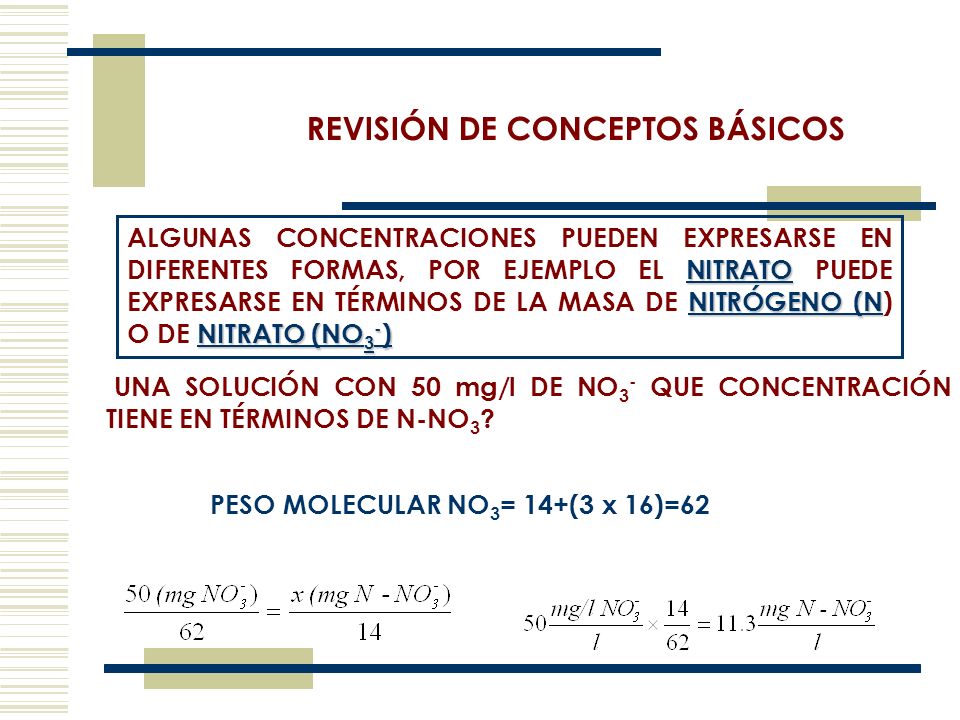 REVISIÓN DE CONCEPTOS BÁSICOS

ALGUNAS CONCENTRACIONES PUEDEN EXPRESARSE EN DIFERENTES FORMAS, POR EJEMPLO EL NITRATO PUEDE EXPRESARSE EN TÉRMINOS DE LA MASA DE NITRÓGENO (N) O DE NITRATO ($NO_3^-$)

UNA SOLUCIÓN CON 50 mg/l DE $NO_3^-$ QUE CONCENTRACIÓN TIENE EN TÉRMINOS DE N-$NO_3$?

PESO MOLECULAR $NO_3$= 14+(3 x 16)=62

$\frac{50\,(mg\,NO_3^-)}{62} = \frac{x\,(mg\,N - NO_3^-)}{14}$

$50\frac{mg/l\,NO_3^-}{l} \times \frac{14}{62} = 11.3\frac{mg\,N - NO_3^-}{l}$